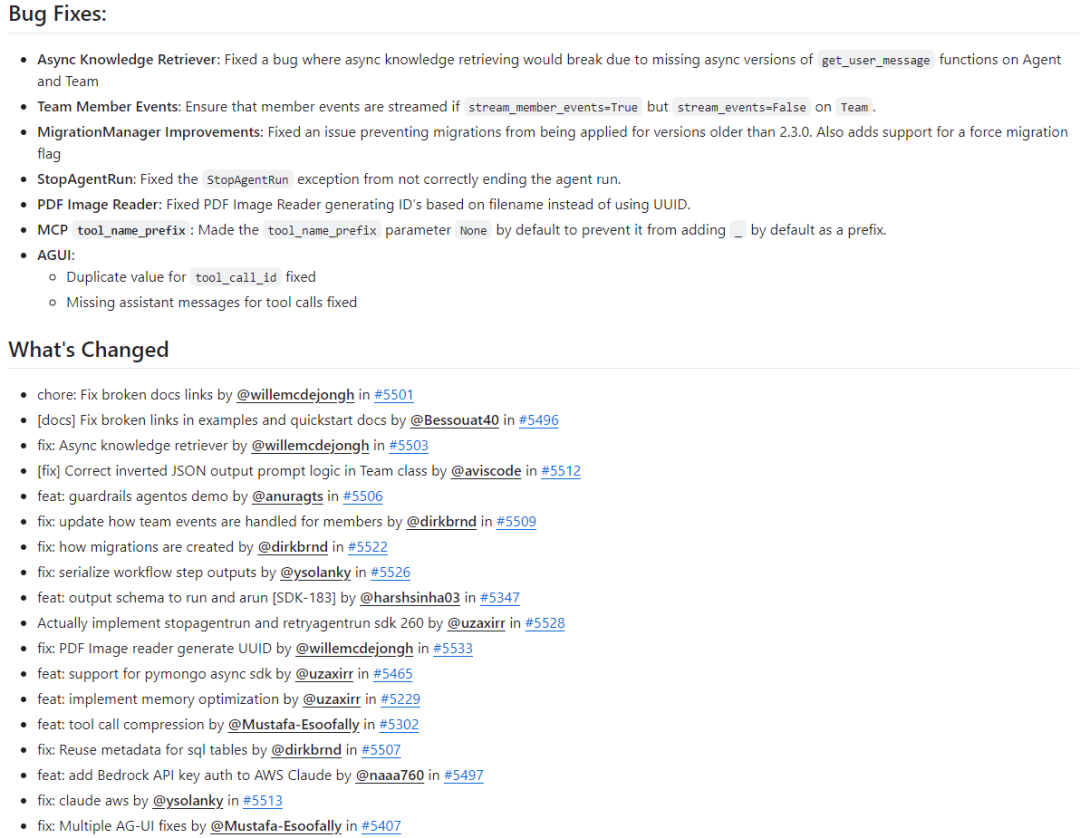 Bug Fixes:

- Async Knowledge Retriever: Fixed a bug where async knowledge retrieving would break due to missing async versions of get_user_message functions on Agent and Team
- Team Member Events: Ensure that member events are streamed if stream_member_events=True but stream_events=False on Team.
- MigrationManager Improvements: Fixed an issue preventing migrations from being applied for versions older than 2.3.0. Also adds support for a force migration flag
- StopAgentRun: Fixed the StopAgentRun exception from not correctly ending the agent run.
- PDF Image Reader: Fixed PDF Image Reader generating ID's based on filename instead of using UUID.
- MCP tool_name_prefix: Made the tool_name_prefix parameter None by default to prevent it from adding _ by default as a prefix.
- AGUI:
  - Duplicate value for tool_call_id fixed
  - Missing assistant messages for tool calls fixed

What's Changed

- chore: Fix broken docs links by @willemcdejongh in #5501
- [docs] Fix broken links in examples and quickstart docs by @Bessouat40 in #5496
- fix: Async knowledge retriever by @willemcdejongh in #5503
- [fix] Correct inverted JSON output prompt logic in Team class by @aviscode in #5512
- feat: guardrails agentos demo by @anuragts in #5506
- fix: update how team events are handled for members by @dirkbrnd in #5509
- fix: how migrations are created by @dirkbrnd in #5522
- fix: serialize workflow step outputs by @ysolanky in #5526
- feat: output schema to run and arun [SDK-183] by @harshsinha03 in #5347
- Actually implement stopagentrun and retryagentrun sdk 260 by @uzaxirr in #5528
- fix: PDF Image reader generate UUID by @willemcdejongh in #5533
- feat: support for pymongo async sdk by @uzaxirr in #5465
- feat: implement memory optimization by @uzaxirr in #5229
- feat: tool call compression by @Mustafa-Esoofally in #5302
- fix: Reuse metadata for sql tables by @dirkbrnd in #5507
- feat: add Bedrock API key auth to AWS Claude by @naaa760 in #5497
- fix: claude aws by @ysolanky in #5513
- fix: Multiple AG-UI fixes by @Mustafa-Esoofally in #5407